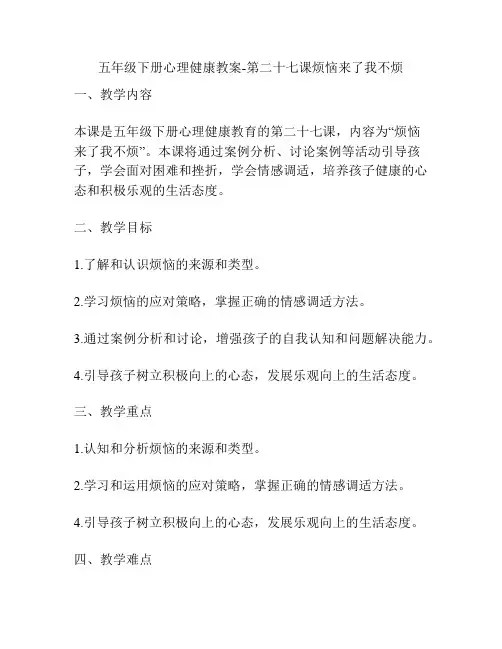 五年级下册心理健康教案-第二十七课烦恼来了我不烦

一、教学内容

本课是五年级下册心理健康教育的第二十七课，内容为“烦恼来了我不烦”。本课将通过案例分析、讨论案例等活动引导孩子，学会面对困难和挫折，学会情感调适，培养孩子健康的心态和积极乐观的生活态度。

二、教学目标

1.了解和认识烦恼的来源和类型。

2.学习烦恼的应对策略，掌握正确的情感调适方法。

3.通过案例分析和讨论，增强孩子的自我认知和问题解决能力。

4.引导孩子树立积极向上的心态，发展乐观向上的生活态度。

三、教学重点

1.认知和分析烦恼的来源和类型。

2.学习和运用烦恼的应对策略，掌握正确的情感调适方法。

4.引导孩子树立积极向上的心态，发展乐观向上的生活态度。

四、教学难点